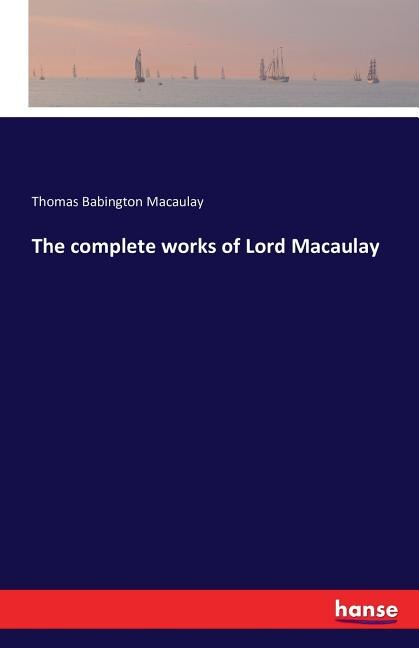 Thomas Babington Macaulay

The complete works of Lord Macaulay

hanse